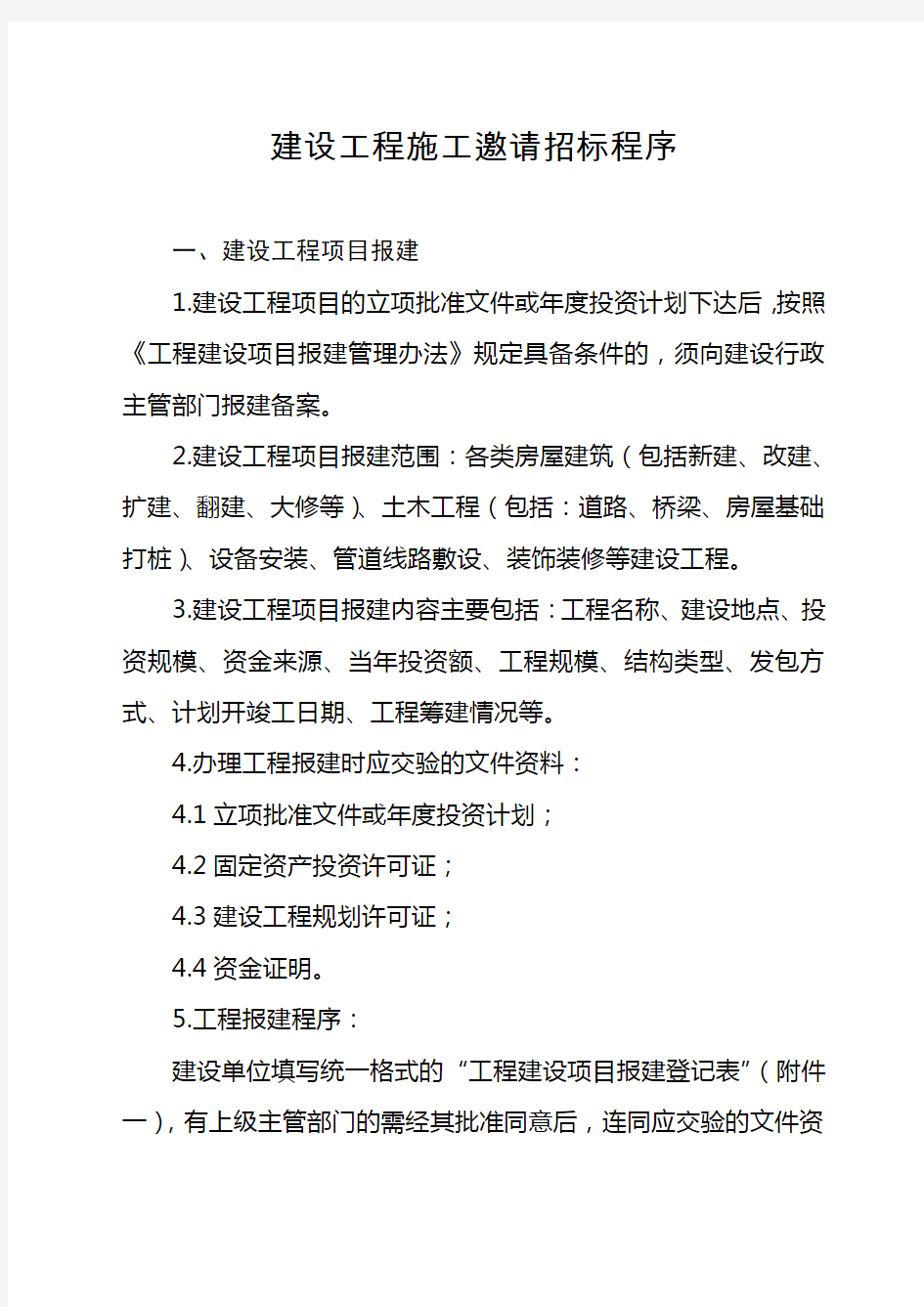 建设工程施工邀请招标程序

一、建设工程项目报建

1.建设工程项目的立项批准文件或年度投资计划下达后，按照《工程建设项目报建管理办法》规定具备条件的，须向建设行政主管部门报建备案。

2.建设工程项目报建范围：各类房屋建筑（包括新建、改建、扩建、翻建、大修等）、土木工程（包括：道路、桥梁、房屋基础打桩）、设备安装、管道线路敷设、装饰装修等建设工程。

3.建设工程项目报建内容主要包括：工程名称、建设地点、投资规模、资金来源、当年投资额、工程规模、结构类型、发包方式、计划开竣工日期、工程筹建情况等。

4.办理工程报建时应交验的文件资料：

4.1 立项批准文件或年度投资计划；

4.2 固定资产投资许可证；

4.3 建设工程规划许可证；

4.4 资金证明。

5.工程报建程序：

建设单位填写统一格式的“工程建设项目报建登记表”（附件一），有上级主管部门的需经其批准同意后，连同应交验的文件资